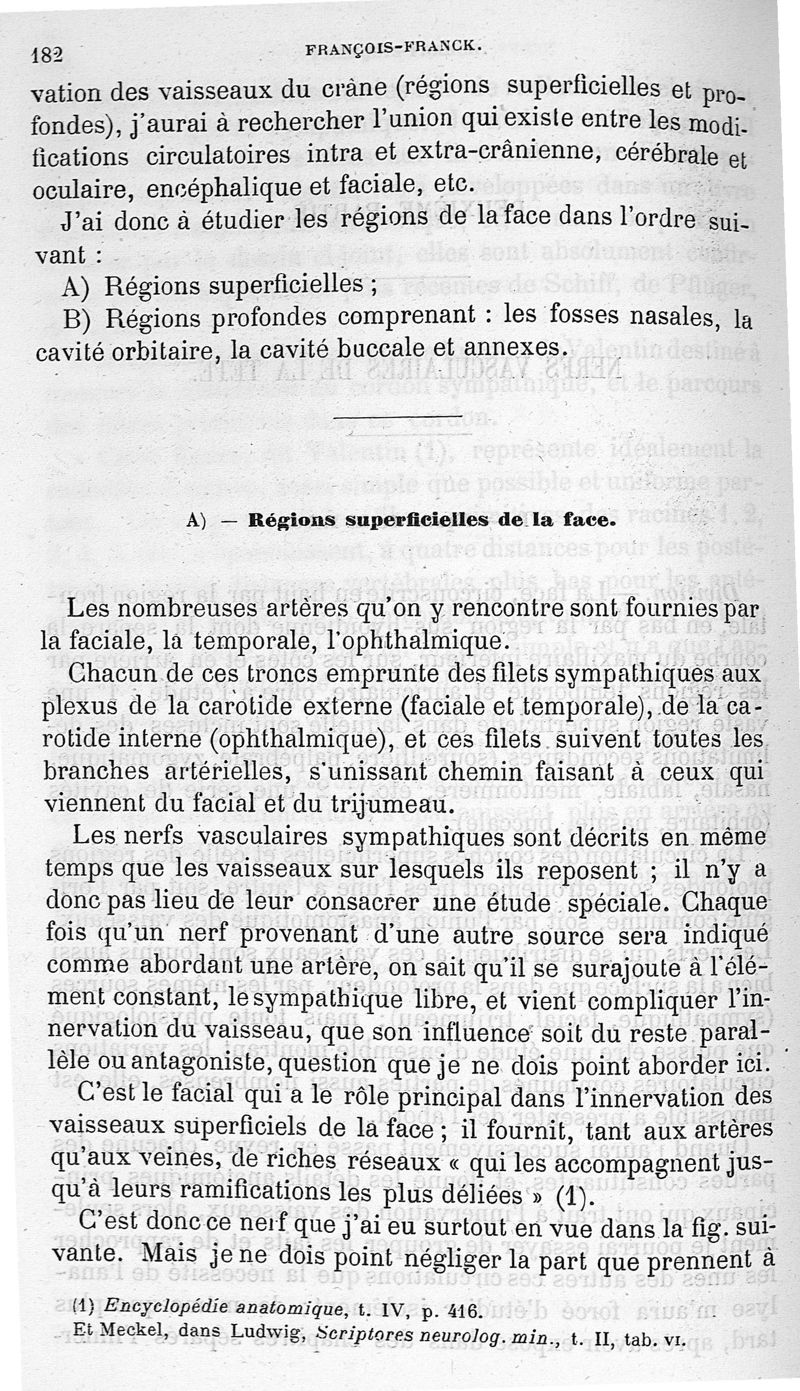 182 FRANÇOIS-FRANCK.

vation des vaisseaux du crâne (régions superficielles et profondes), j'aurai à rechercher l'union qui existe entre les modifications circulatoires intra et extra-crânienne, cérébrale et oculaire, encéphalique et faciale, etc.

J'ai donc à étudier les régions de la face dans l'ordre suivant :

A) Régions superficielles ;

B) Régions profondes comprenant : les fosses nasales, la cavité orbitaire, la cavité buccale et annexes.

A) — Régions superficielles de la face.

Les nombreuses artères qu'on y rencontre sont fournies par la faciale, la temporale, l'ophthalmique.

Chacun de ces troncs emprunte des filets sympathiques aux plexus de la carotide externe (faciale et temporale), de la carotide interne (ophthalmique), et ces filets suivent toutes les branches artérielles, s'unissant chemin faisant à ceux qui viennent du facial et du trijumeau.

Les nerfs vasculaires sympathiques sont décrits en même temps que les vaisseaux sur lesquels ils reposent ; il n'y a donc pas lieu de leur consacrer une étude spéciale. Chaque fois qu'un nerf provenant d'une autre source sera indiqué comme abordant une artère, on sait qu'il se surajoute à l'élément constant, le sympathique libre, et vient compliquer l'innervation du vaisseau, que son influence soit du reste parallèle ou antagoniste, question que je ne dois point aborder ici.

C'est le facial qui a le rôle principal dans l'innervation des vaisseaux superficiels de la face ; il fournit, tant aux artères qu'aux veines, de riches réseaux « qui les accompagnent jusqu'à leurs ramifications les plus déliées » (1).

C'est donc ce nerf que j'ai eu surtout en vue dans la fig. suivante. Mais je ne dois point négliger la part que prennent à

(1) Encyclopédie anatomique, t. IV, p. 416.
Et Meckel, dans Ludwig, Scriptores neurolog. min., t. II, tab. VI.